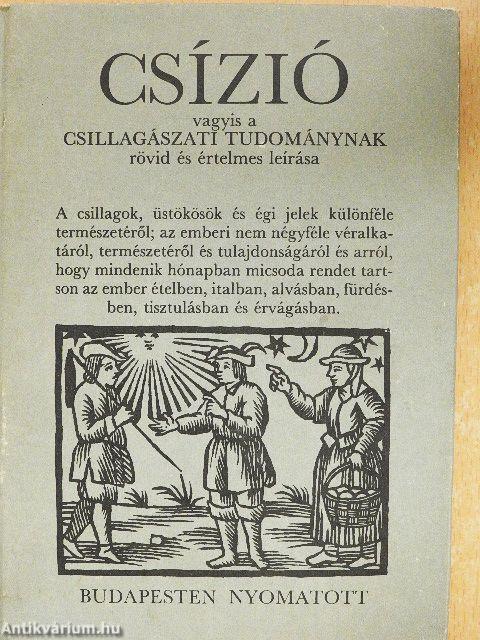 CSÍZIÓ

vagyis a
CSILLAGÁSZATI TUDOMÁNYNAK
rövid és értelmes leírása

A csillagok, üstökösök és égi jelek különféle természetéről; az emberi nem négyféle véralkatáról, természetéről és tulajdonságáról és arról, hogy mindenik hónapban micsoda rendet tartson az ember ételben, italban, alvásban, fürdésben, tisztulásban és érvágásban.

BUDAPESTEN NYOMATOTT

Antikvárium.hu